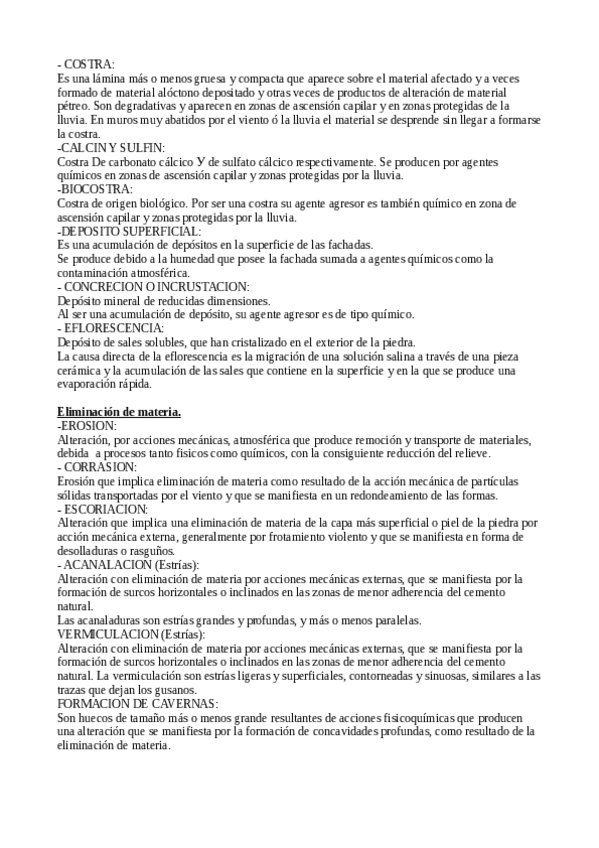 - COSTRA:
Es una lámina más o menos gruesa y compacta que aparece sobre el material afectado y a veces formado de material alóctono depositado y otras veces de productos de alteración de material pétreo. Son degradativas y aparecen en zonas de ascensión capilar y en zonas protegidas de la lluvia. En muros muy abatidos por el viento ó la lluvia el material se desprende sin llegar a formarse la costra.
-CALCIN Y SULFIN:
Costra De carbonato cálcico У de sulfato cálcico respectivamente. Se producen por agentes químicos en zonas de ascensión capilar y zonas protegidas por la lluvia.
-BIOCOSTRA:
Costra de origen biológico. Por ser una costra su agente agresor es también químico en zona de ascensión capilar y zonas protegidas por la lluvia.
-DEPOSITO SUPERFICIAL:
Es una acumulación de depósitos en la superficie de las fachadas.
Se produce debido a la humedad que posee la fachada sumada a agentes químicos como la contaminación atmosférica.
- CONCRECION O INCRUSTACION:
Depósito mineral de reducidas dimensiones.
Al ser una acumulación de depósito, su agente agresor es de tipo químico.
- EFLORESCENCIA:
Depósito de sales solubles, que han cristalizado en el exterior de la piedra.
La causa directa de la eflorescencia es la migración de una solución salina a través de una pieza cerámica y la acumulación de las sales que contiene en la superficie y en la que se produce una evaporación rápida.

Eliminación de materia.
-EROSION:
Alteración, por acciones mecánicas, atmosférica que produce remoción y transporte de materiales, debida a procesos tanto físicos como químicos, con la consiguiente reducción del relieve.
- CORRASION:
Erosión que implica eliminación de materia como resultado de la acción mecánica de partículas sólidas transportadas por el viento y que se manifiesta en un redondeamiento de las formas.
- ESCORIACION:
Alteración que implica una eliminación de materia de la capa más superficial o piel de la piedra por acción mecánica externa, generalmente por frotamiento violento y que se manifiesta en forma de desolladuras o rasguños.
- ACANALACION (Estrías):
Alteración con eliminación de materia por acciones mecánicas externas, que se manifiesta por la formación de surcos horizontales o inclinados en las zonas de menor adherencia del cemento natural.
Las acanaladuras son estrías grandes y profundas, y más o menos paralelas.
VERMICULACION (Estrías):
Alteración con eliminación de materia por acciones mecánicas externas, que se manifiesta por la formación de surcos horizontales o inclinados en las zonas de menor adherencia del cemento natural. La vermiculación son estrías ligeras y superficiales, contorneadas y sinuosas, similares a las trazas que dejan los gusanos.
FORMACION DE CAVERNAS:
Son huecos de tamaño más o menos grande resultantes de acciones fisicoquímicas que producen una alteración que se manifiesta por la formación de concavidades profundas, como resultado de la eliminación de materia.